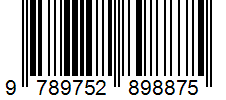 9 789752 898875